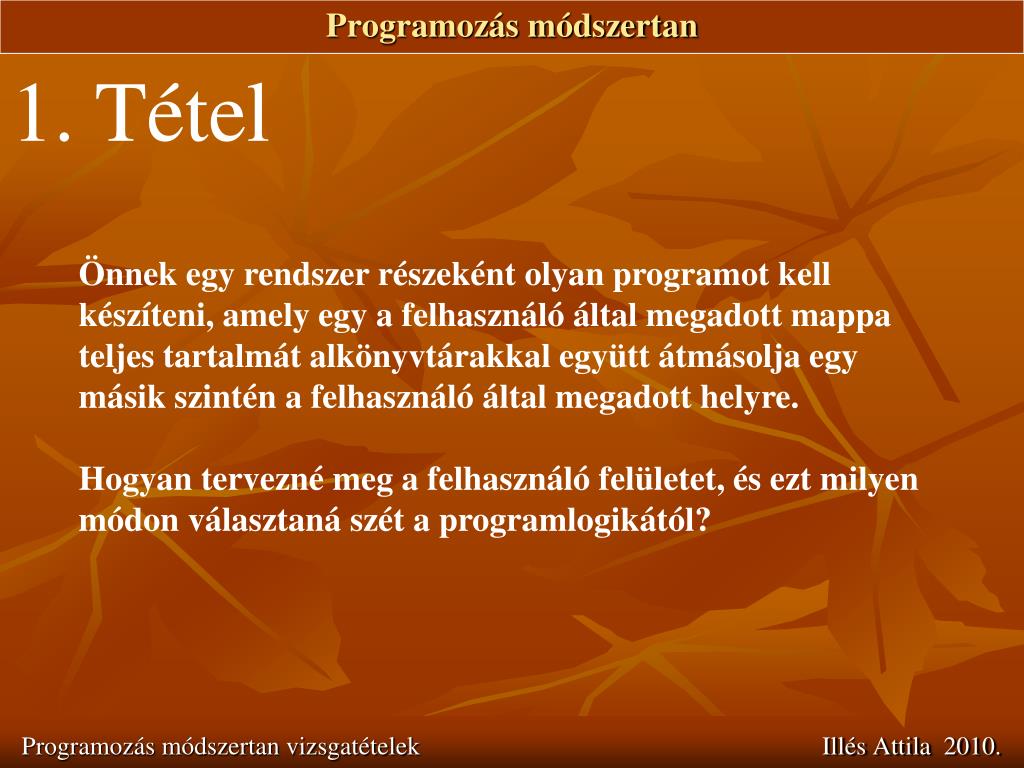 Programozás módszertan

1. Tétel

Önnek egy rendszer részeként olyan programot kell készíteni, amely egy a felhasználó által megadott mappa teljes tartalmát alkönyvtárakkal együtt átmásolja egy másik szintén a felhasználó által megadott helyre.

Hogyan tervezné meg a felhasználó felületet, és ezt milyen módon választaná szét a programlogikától?

Programozás módszertan vizsgatételek

Illés Attila 2010.